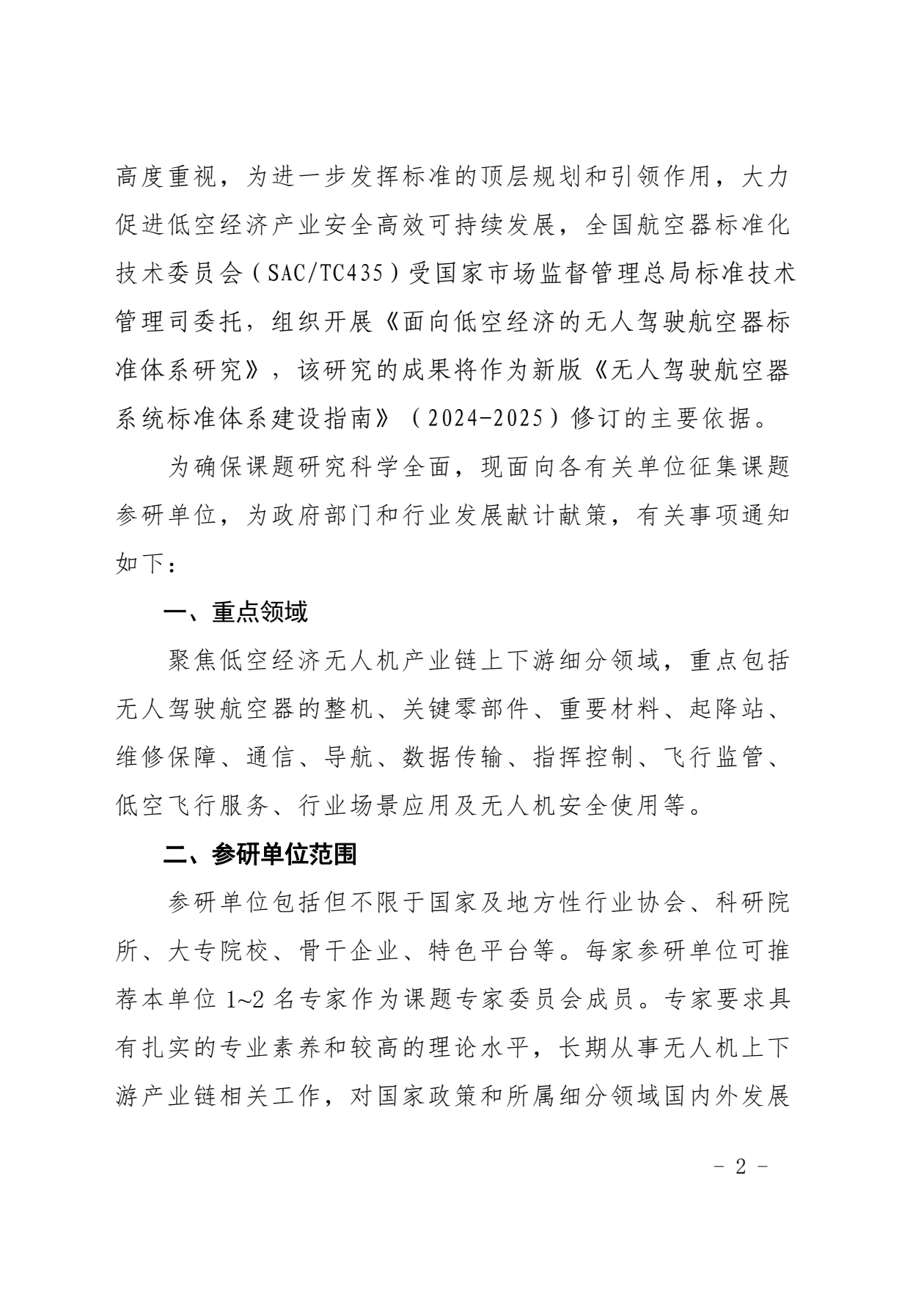 高度重视，为进一步发挥标准的顶层规划和引领作用，大力促进低空经济产业安全高效可持续发展，全国航空器标准化技术委员会（SAC/TC435）受国家市场监督管理总局标准技术管理司委托，组织开展《面向低空经济的无人驾驶航空器标准体系研究》，该研究的成果将作为新版《无人驾驶航空器系统标准体系建设指南》（2024-2025）修订的主要依据。

为确保课题研究科学全面，现面向各有关单位征集课题参研单位，为政府部门和行业发展献计献策，有关事项通知如下：

一、重点领域

聚焦低空经济无人机产业链上下游细分领域，重点包括无人驾驶航空器的整机、关键零部件、重要材料、起降站、维修保障、通信、导航、数据传输、指挥控制、飞行监管、低空飞行服务、行业场景应用及无人机安全使用等。

二、参研单位范围

参研单位包括但不限于国家及地方性行业协会、科研院所、大专院校、骨干企业、特色平台等。每家参研单位可推荐本单位 1~2 名专家作为课题专家委员会成员。专家要求具有扎实的专业素养和较高的理论水平，长期从事无人机上下游产业链相关工作，对国家政策和所属细分领域国内外发展

- 2 -